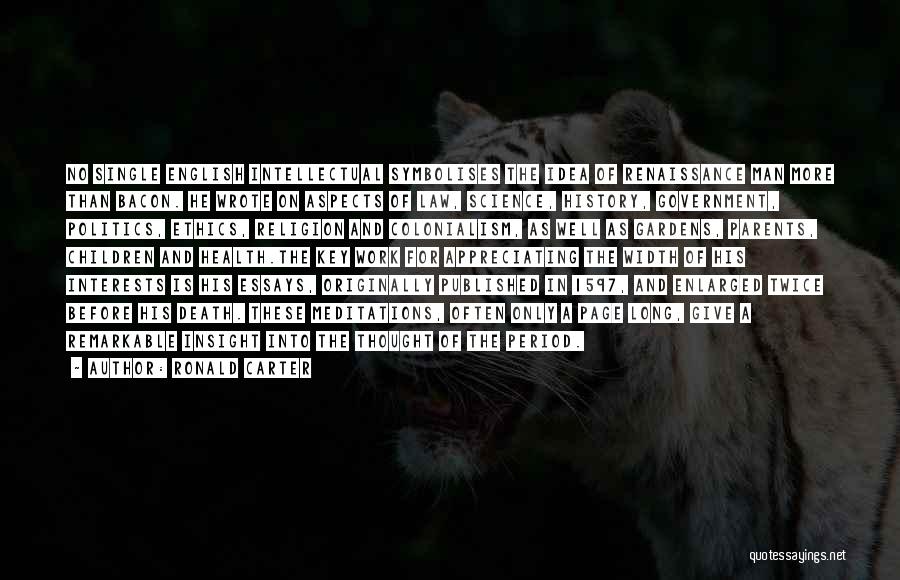 NO SINGLE ENGLISH INTELLECTUAL SYMBOLISES THE IDEA OF RENAISSANCE MAN MORE THAN BACON. HE WROTE ON ASPECTS OF LAW, SCIENCE, HISTORY, GOVERNMENT, POLITICS, ETHICS, RELIGION AND COLONIALISM, AS WELL AS GARDENS, PARENTS, CHILDREN AND HEALTH.THE KEY WORK FOR APPRECIATING THE WIDTH OF HIS INTERESTS IS HIS ESSAYS, ORIGINALLY PUBLISHED IN 1597, AND ENLARGED TWICE BEFORE HIS DEATH. THESE MEDITATIONS, OFTEN ONLY A PAGE LONG, GIVE A REMARKABLE INSIGHT INTO THE THOUGHT OF THE PERIOD.

- AUTHOR: RONALD CARTER

quotessayings.net